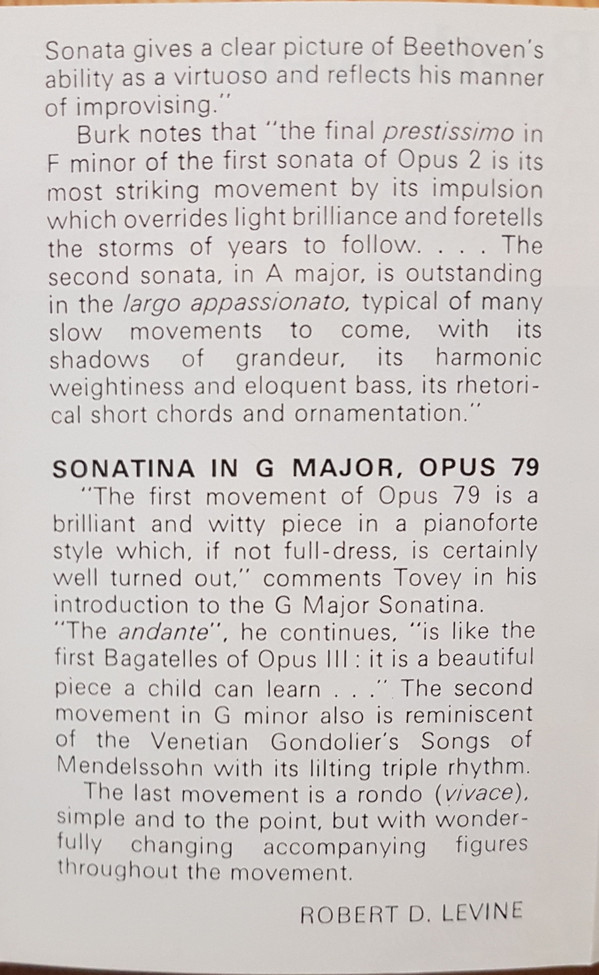 Sonata gives a clear picture of Beethoven's ability as a virtuoso and reflects his manner of improvising."

Burk notes that "the final prestissimo in F minor of the first sonata of Opus 2 is its most striking movement by its impulsion which overrides light brilliance and foretells the storms of years to follow. . . . The second sonata, in A major, is outstanding in the largo appassionato, typical of many slow movements to come, with its shadows of grandeur, its harmonic weightiness and eloquent bass, its rhetorical short chords and ornamentation."

SONATINA IN G MAJOR, OPUS 79

"The first movement of Opus 79 is a brilliant and witty piece in a pianoforte style which, if not full-dress, is certainly well turned out," comments Tovey in his introduction to the G Major Sonatina. "The andante", he continues, "is like the first Bagatelles of Opus III: it is a beautiful piece a child can learn . . ." The second movement in G minor also is reminiscent of the Venetian Gondolier's Songs of Mendelssohn with its lilting triple rhythm.

The last movement is a rondo (vivace), simple and to the point, but with wonderfully changing accompanying figures throughout the movement.

ROBERT D. LEVINE